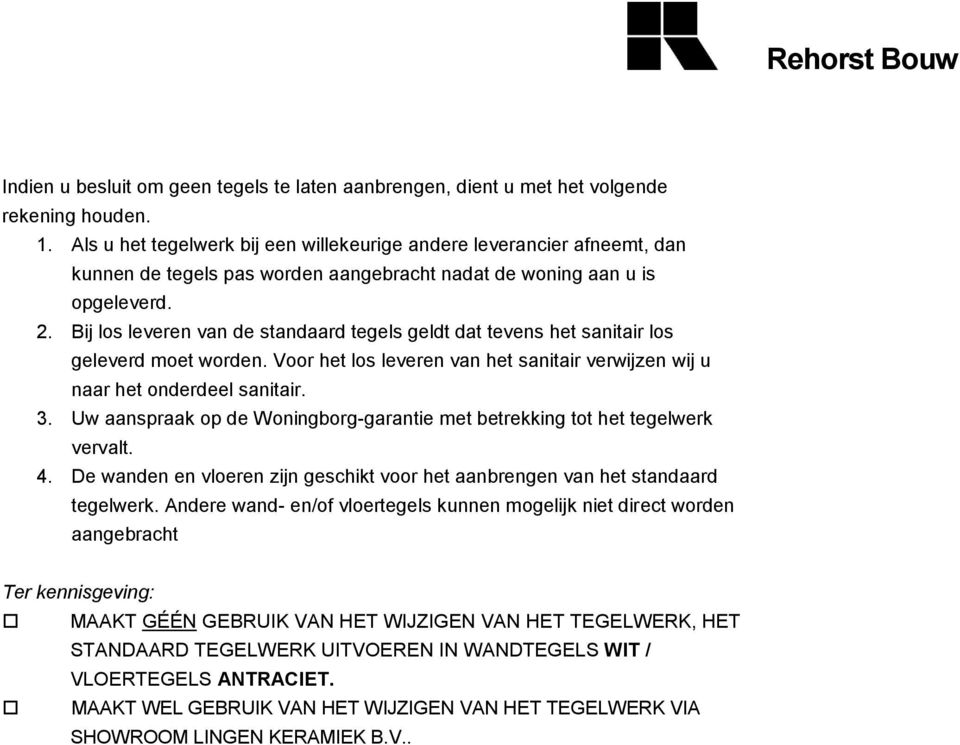 Rehorst Bouw

Indien u besluit om geen tegels te laten aanbrengen, dient u met het volgende rekening houden.

1. Als u het tegelwerk bij een willekeurige andere leverancier afneemt, dan kunnen de tegels pas worden aangebracht nadat de woning aan u is opgeleverd.
2. Bij los leveren van de standaard tegels geldt dat tevens het sanitair los geleverd moet worden. Voor het los leveren van het sanitair verwijzen wij u naar het onderdeel sanitair.
3. Uw aanspraak op de Woningborg-garantie met betrekking tot het tegelwerk vervalt.
4. De wanden en vloeren zijn geschikt voor het aanbrengen van het standaard tegelwerk. Andere wand- en/of vloertegels kunnen mogelijk niet direct worden aangebracht

Ter kennisgeving:

☐ MAAKT GÉÉN GEBRUIK VAN HET WIJZIGEN VAN HET TEGELWERK, HET STANDAARD TEGELWERK UITVOEREN IN WANDTEGELS WIT / VLOERTEGELS ANTRACIET.

☐ MAAKT WEL GEBRUIK VAN HET WIJZIGEN VAN HET TEGELWERK VIA SHOWROOM LINGEN KERAMIEK B.V..